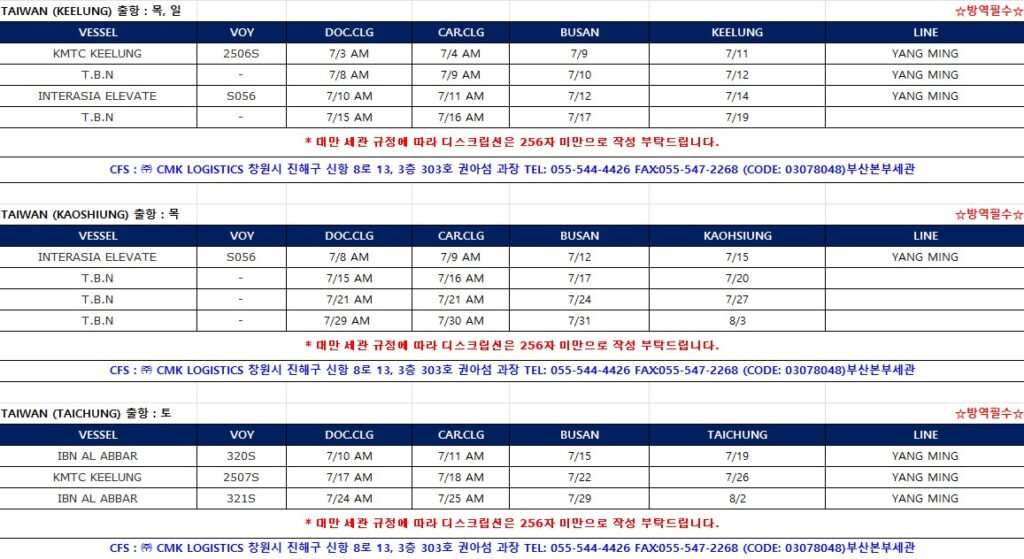 TAIWAN (KEELUNG) 출항 : 목, 일

☆방역필수☆

| VESSEL | VOY | DOC.CLG | CAR.CLG | BUSAN | KEELUNG | LINE |
|---|---|---|---|---|---|---|
| KMTC KEELUNG | 2506S | 7/3 AM | 7/4 AM | 7/9 | 7/11 | YANG MING |
| T.B.N | - | 7/8 AM | 7/9 AM | 7/10 | 7/12 | YANG MING |
| INTERASIA ELEVATE | S056 | 7/10 AM | 7/11 AM | 7/12 | 7/14 | YANG MING |
| T.B.N | - | 7/15 AM | 7/16 AM | 7/17 | 7/19 | |

* 대만 세관 규정에 따라 디스크립션은 256자 미만으로 작성 부탁드립니다.

CFS : ㈜ CMK LOGISTICS 창원시 진해구 신항 8로 13, 3층 303호 권아섬 과장 TEL: 055-544-4426 FAX055-547-2268 (CODE: 03078048)부산본부세관

TAIWAN (KAOSHIUNG) 출항 : 목

☆방역필수☆

| VESSEL | VOY | DOC.CLG | CAR.CLG | BUSAN | KAOHSIUNG | LINE |
|---|---|---|---|---|---|---|
| INTERASIA ELEVATE | S056 | 7/8 AM | 7/9 AM | 7/12 | 7/15 | YANG MING |
| T.B.N | - | 7/15 AM | 7/16 AM | 7/17 | 7/20 | |
| T.B.N | - | 7/21 AM | 7/21 AM | 7/24 | 7/27 | |
| T.B.N | - | 7/29 AM | 7/30 AM | 7/31 | 8/3 | |

* 대만 세관 규정에 따라 디스크립션은 256자 미만으로 작성 부탁드립니다.

CFS : ㈜ CMK LOGISTICS 창원시 진해구 신항 8로 13, 3층 303호 권아섬 과장 TEL: 055-544-4426 FAX055-547-2268 (CODE: 03078048)부산본부세관

TAIWAN (TAICHUNG) 출항 : 토

☆방역필수☆

| VESSEL | VOY | DOC.CLG | CAR.CLG | BUSAN | TAICHUNG | LINE |
|---|---|---|---|---|---|---|
| IBN AL ABBAR | 320S | 7/10 AM | 7/11 AM | 7/15 | 7/19 | YANG MING |
| KMTC KEELUNG | 2507S | 7/17 AM | 7/18 AM | 7/22 | 7/26 | YANG MING |
| IBN AL ABBAR | 321S | 7/24 AM | 7/25 AM | 7/29 | 8/2 | YANG MING |

* 대만 세관 규정에 따라 디스크립션은 256자 미만으로 작성 부탁드립니다.

CFS : ㈜ CMK LOGISTICS 창원시 진해구 신항 8로 13, 3층 303호 권아섬 과장 TEL: 055-544-4426 FAX055-547-2268 (CODE: 03078048)부산본부세관